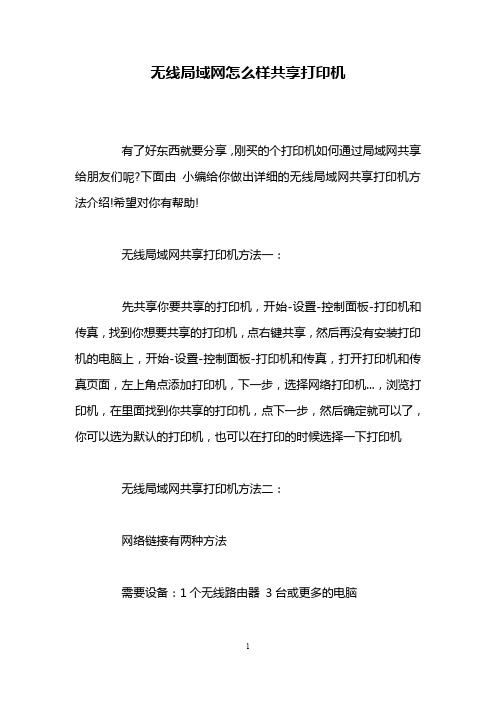 无线局域网怎么样共享打印机

有了好东西就要分享，刚买的个打印机如何通过局域网共享给朋友们呢?下面由 小编给你做出详细的无线局域网共享打印机方法介绍!希望对你有帮助!

无线局域网共享打印机方法一：

先共享你要共享的打印机，开始-设置-控制面板-打印机和传真，找到你想要共享的打印机，点右键共享，然后再没有安装打印机的电脑上，开始-设置-控制面板-打印机和传真，打开打印机和传真页面，左上角点添加打印机，下一步，选择网络打印机...，浏览打印机，在里面找到你共享的打印机，点下一步，然后确定就可以了，你可以选为默认的打印机，也可以在打印的时候选择一下打印机

无线局域网共享打印机方法二：

网络链接有两种方法

需要设备：1 个无线路由器 3 台或更多的电脑

1